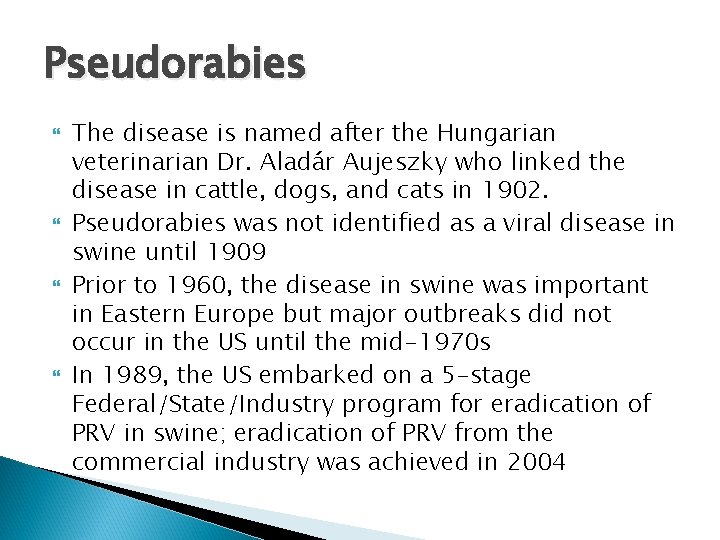 Pseudorabies

The disease is named after the Hungarian veterinarian Dr. Aladár Aujeszky who linked the disease in cattle, dogs, and cats in 1902.

Pseudorabies was not identified as a viral disease in swine until 1909

Prior to 1960, the disease in swine was important in Eastern Europe but major outbreaks did not occur in the US until the mid-1970s

In 1989, the US embarked on a 5-stage Federal/State/Industry program for eradication of PRV in swine; eradication of PRV from the commercial industry was achieved in 2004